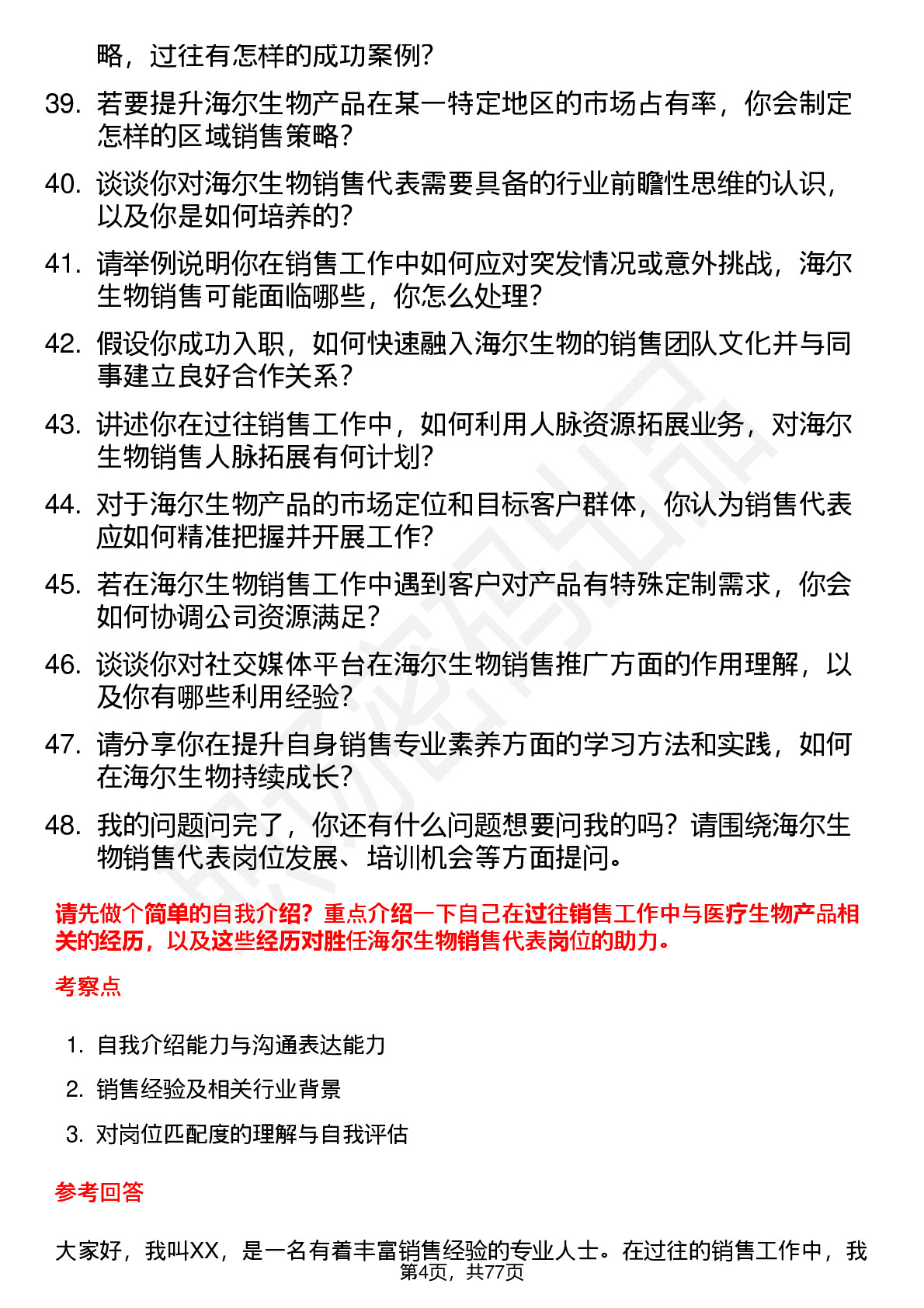 略，过往有怎样的成功案例？

39. 若要提升海尔生物产品在某一特定地区的市场占有率，你会制定怎样的区域销售策略？

40. 谈谈你对海尔生物销售代表需要具备的行业前瞻性思维的认识，以及你是如何培养的？

41. 请举例说明你在销售工作中如何应对突发情况或意外挑战，海尔生物销售可能面临哪些，你怎么处理？

42. 假设你成功入职，如何快速融入海尔生物的销售团队文化并与同事建立良好合作关系？

43. 讲述你在过往销售工作中，如何利用人脉资源拓展业务，对海尔生物销售人脉拓展有何计划？

44. 对于海尔生物产品的市场定位和目标客户群体，你认为销售代表应如何精准把握并开展工作？

45. 若在海尔生物销售工作中遇到客户对产品有特殊定制需求，你会如何协调公司资源满足？

46. 谈谈你对社交媒体平台在海尔生物销售推广方面的作用理解，以及你有哪些利用经验？

47. 请分享你在提升自身销售专业素养方面的学习方法和实践，如何在海尔生物持续成长？

48. 我的问题问完了，你还有什么问题想要问我的吗？请围绕海尔生物销售代表岗位发展、培训机会等方面提问。

请先做个简单的自我介绍？重点介绍一下自己在过往销售工作中与医疗生物产品相关的经历，以及这些经历对胜任海尔生物销售代表岗位的助力。

考察点

1. 自我介绍能力与沟通表达能力
2. 销售经验及相关行业背景
3. 对岗位匹配度的理解与自我评估

参考回答

大家好，我叫XX，是一名有着丰富销售经验的专业人士。在过往的销售工作中，我

第4页，共77页